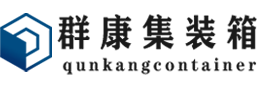 群康集装箱
qunkangcontainer